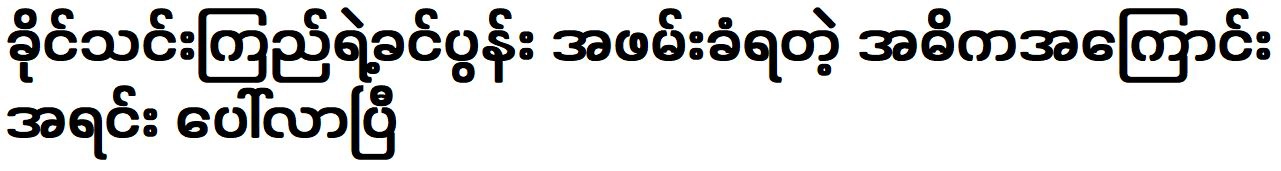 ခိုင်သင်းကြည်ရဲ့ခင်ပွန်း အဖမ်းခံရတဲ့ အဓိကအကြောင်းအရင်း ပေါ်လာပြီ